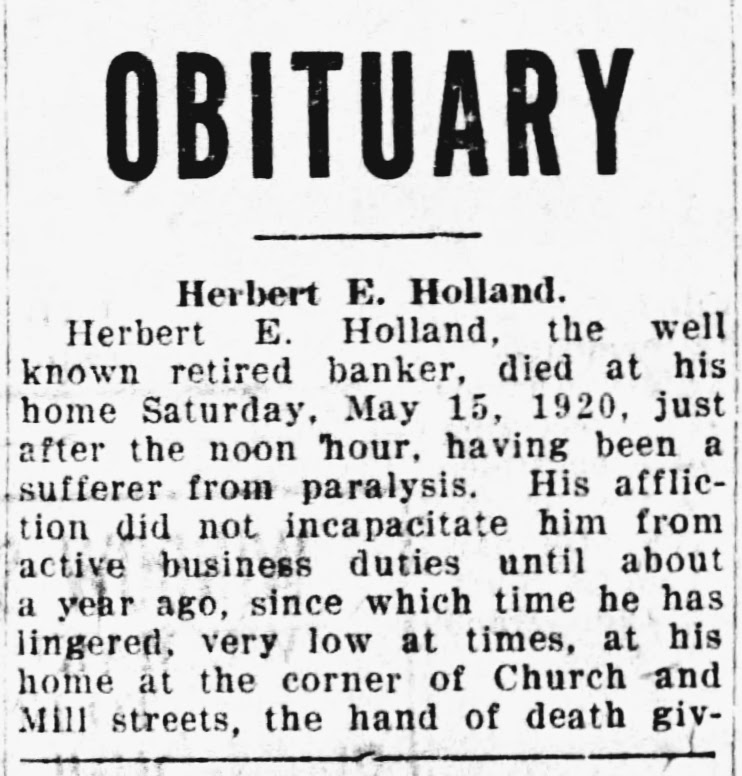 OBITUARY

Herbert E. Holland.

Herbert E. Holland, the well known retired banker, died at his home Saturday, May 15, 1920, just after the noon hour, having been a sufferer from paralysis. His affliction did not incapacitate him from active business duties until about a year ago, since which time he has lingered, very low at times, at his home at the corner of Church and Mill streets, the hand of death giv-